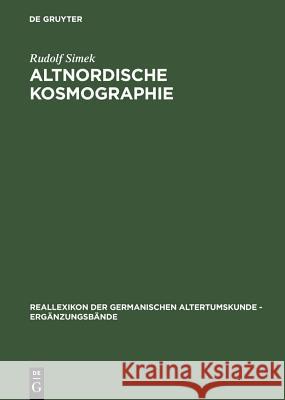 DE GRUYTER

Rudolf Simek

ALTNORDISCHE KOSMOGRAPHIE

REALLEXIKON DER GERMANISCHEN ALTERTUMSKUNDE - ERGÄNZUNGSBÄNDE

DE G

Kraina Książek